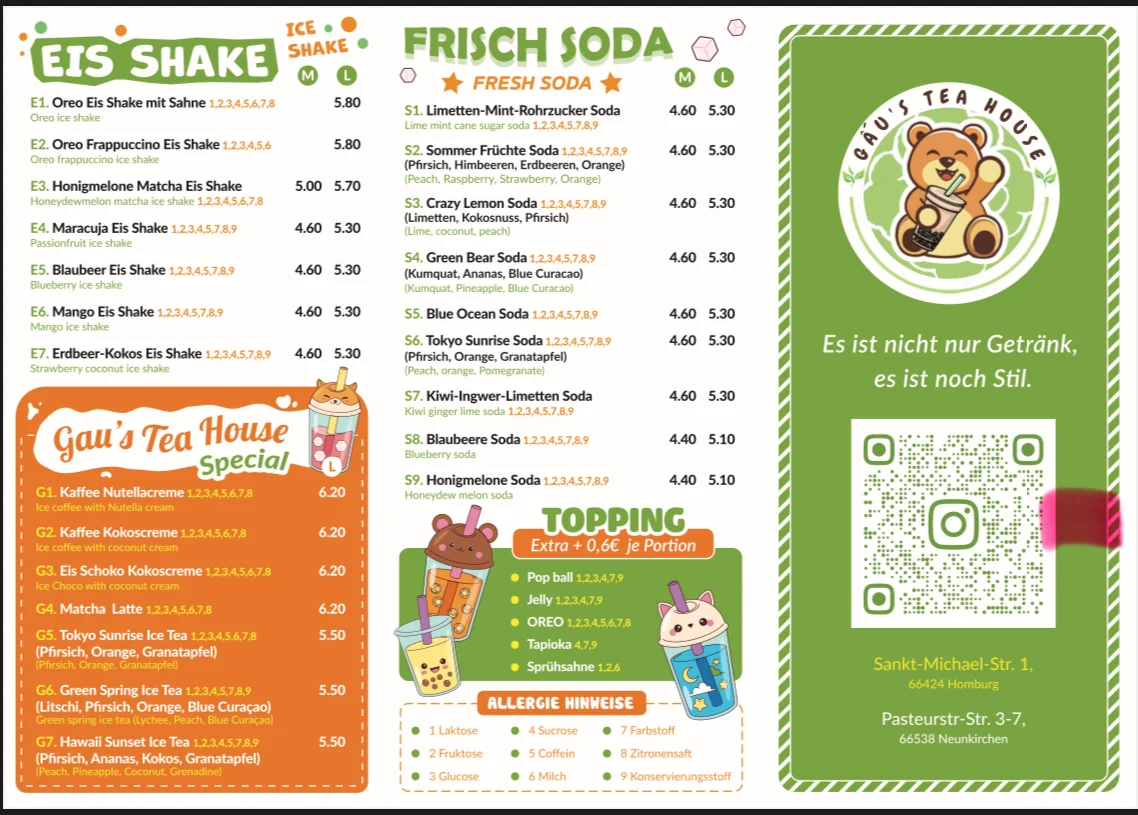 EIS SHAKE

ICE SHAKE

M L

E1. Oreo Eis Shake mit Sahne 1,2,3,4,5,6,7,8 5.80
Oreo ice shake

E2. Oreo Frappuccino Eis Shake 1,2,3,4,5,6 5.80
Oreo frappuccino ice shake

E3. Honigmelone Matcha Eis Shake 5.00 5.70
Honeydewmelon matcha ice shake 1,2,3,4,5,6,7,8

E4. Maracuja Eis Shake 1,2,3,4,5,7,8,9 4.60 5.30
Passionfruit ice shake

E5. Blaubeer Eis Shake 1,2,3,4,5,7,8,9 4.60 5.30
Blueberry ice shake

E6. Mango Eis Shake 1,2,3,4,5,7,8,9 4.60 5.30
Mango ice shake

E7. Erdbeer-Kokos Eis Shake 1,2,3,4,5,7,8,9 4.60 5.30
Strawberry coconut ice shake

Gau's Tea House Special

L

G1. Kaffee Nutellacreme 1,2,3,4,5,6,7,8 6.20
Ice coffee with Nutella cream

G2. Kaffee Kokoscreme 1,2,3,4,5,6,7,8 6.20
Ice coffee with coconut cream

G3. Eis Schoko Kokoscreme 1,2,3,4,5,6,7,8 6.20
Ice Choco with coconut cream

G4. Matcha Latte 1,2,3,4,5,6,7,8 6.20

G5. Tokyo Sunrise Ice Tea 1,2,3,4,5,6,7,8 5.50
(Pfirsich, Orange, Granatapfel)
(Pfirsich, Orange, Granatapfel)

G6. Green Spring Ice Tea 1,2,3,4,5,7,8,9 5.50
(Litschi, Pfirsich, Orange, Blue Curaçao)
Green spring ice tea (Lychee, Peach, Blue Curaçao)

G7. Hawaii Sunset Ice Tea 1,2,3,4,5,7,8,9 5.50
(Pfirsich, Ananas, Kokos, Granatapfel)
(Peach, Pineapple, Coconut, Grenadine)

FRISCH SODA

FRESH SODA

M L

S1. Limetten-Mint-Rohrzucker Soda 4.60 5.30
Lime mint cane sugar soda 1,2,3,4,5,7,8,9

S2. Sommer Früchte Soda 1,2,3,4,5,7,8,9 4.60 5.30
(Pfirsich, Himbeeren, Erdbeeren, Orange)
(Peach, Raspberry, Strawberry, Orange)

S3. Crazy Lemon Soda 1,2,3,4,5,7,8,9 4.60 5.30
(Limetten, Kokosnuss, Pfirsich)
(Lime, coconut, peach)

S4. Green Bear Soda 1,2,3,4,5,7,8,9 4.60 5.30
(Kumquat, Ananas, Blue Curacao)
(Kumquat, Pineapple, Blue Curacao)

S5. Blue Ocean Soda 1,2,3,4,5,7,8,9 4.60 5.30

S6. Tokyo Sunrise Soda 1,2,3,4,5,7,8,9 4.60 5.30
(Pfirsich, Orange, Granatapfel)
(Peach, orange, Pomegranate)

S7. Kiwi-Ingwer-Limetten Soda 4.60 5.30
Kiwi ginger lime soda 1,2,3,4,5,7,8,9

S8. Blaubeere Soda 1,2,3,4,5,7,8,9 4.40 5.10
Blueberry soda

S9. Honigmelone Soda 1,2,3,4,5,7,8,9 4.40 5.10
Honeydew melon soda

TOPPING
Extra + 0,6€ je Portion

Pop ball 1,2,3,4,7,9
Jelly 1,2,3,4,7,9
OREO 1,2,3,4,5,6,7,8
Tapioka 4,7,9
Sprühsahne 1,2,6

ALLERGIE HINWEISE

1 Laktose
2 Fruktose
3 Glucose
4 Sucrose
5 Coffein
6 Milch
7 Farbstoff
8 Zitronensaft
9 Konservierungsstoff

GAU'S TEA HOUSE

Es ist nicht nur Getränk, es ist noch Stil.

Sankt-Michael-Str. 1,
66424 Homburg

Pasteurstr-Str. 3-7,
66538 Neunkirchen